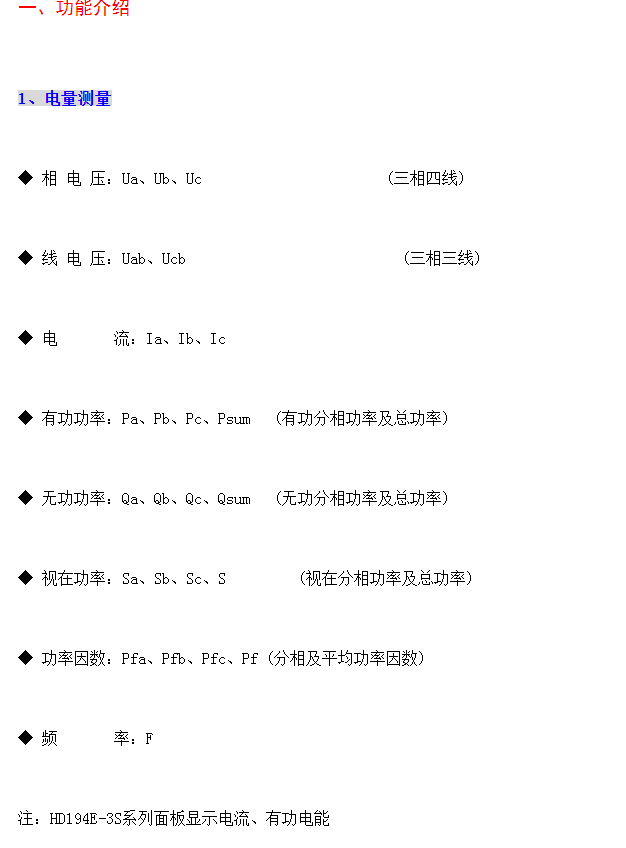 一、功能介绍

1、电量测量

◆ 相 电 压：Ua、Ub、Uc （三相四线）

◆ 线 电 压：Uab、Ucb （三相三线）

◆ 电 流：Ia、Ib、Ic

◆ 有功功率：Pa、Pb、Pc、Psum （有功分相功率及总功率）

◆ 无功功率：Qa、Qb、Qc、Qsum （无功分相功率及总功率）

◆ 视在功率：Sa、Sb、Sc、S （视在分相功率及总功率）

◆ 功率因数：Pfa、Pfb、Pfc、Pf（分相及平均功率因数）

◆ 频 率：F

注：HD194E-3S系列面板显示电流、有功电能